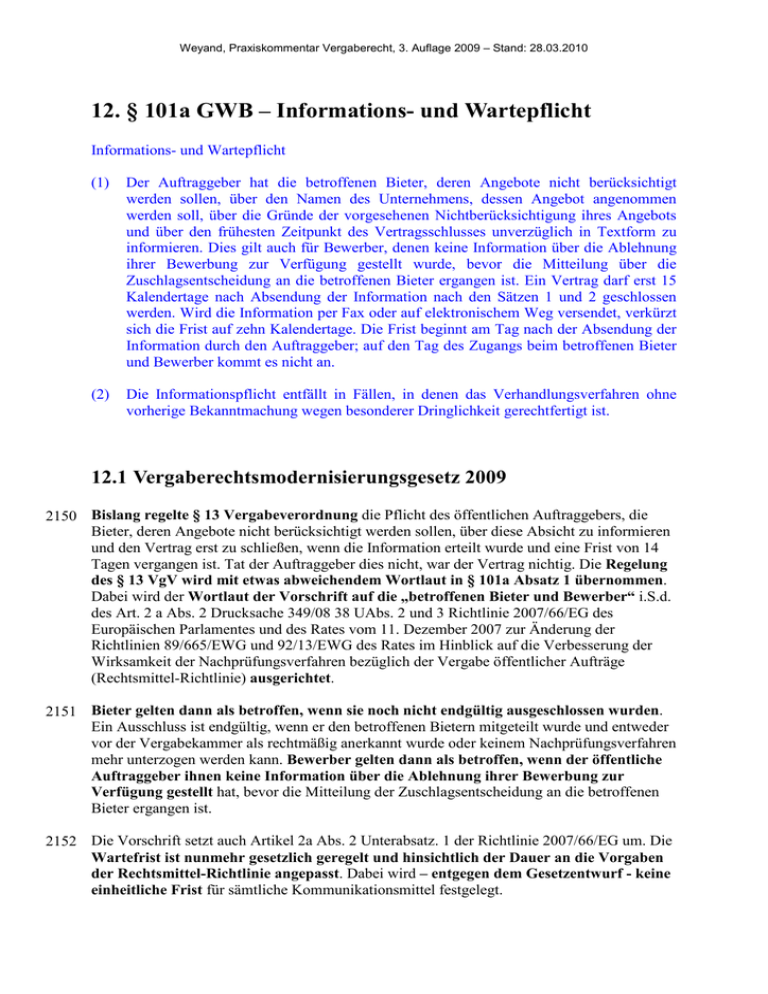 Weyand, Praxiskommentar Vergaberecht, 3. Auflage 2009 – Stand: 28.03.2010

12. § 101a GWB – Informations- und Wartepflicht

Informations- und Wartepflicht

(1) Der Auftraggeber hat die betroffenen Bieter, deren Angebote nicht berücksichtigt werden sollen, über den Namen des Unternehmens, dessen Angebot angenommen werden soll, über die Gründe der vorgesehenen Nichtberücksichtigung ihres Angebots und über den frühesten Zeitpunkt des Vertragsschlusses unverzüglich in Textform zu informieren. Dies gilt auch für Bewerber, denen keine Information über die Ablehnung ihrer Bewerbung zur Verfügung gestellt wurde, bevor die Mitteilung über die Zuschlagsentscheidung an die betroffenen Bieter ergangen ist. Ein Vertrag darf erst 15 Kalendertage nach Absendung der Information nach den Sätzen 1 und 2 geschlossen werden. Wird die Information per Fax oder auf elektronischem Weg versendet, verkürzt sich die Frist auf zehn Kalendertage. Die Frist beginnt am Tag nach der Absendung der Information durch den Auftraggeber; auf den Tag des Zugangs beim betroffenen Bieter und Bewerber kommt es nicht an.

(2) Die Informationspflicht entfällt in Fällen, in denen das Verhandlungsverfahren ohne vorherige Bekanntmachung wegen besonderer Dringlichkeit gerechtfertigt ist.

12.1 Vergaberechtsmodernisierungsgesetz 2009

2150 Bislang regelte § 13 Vergabeverordnung die Pflicht des öffentlichen Auftraggebers, die Bieter, deren Angebote nicht berücksichtigt werden sollen, über diese Absicht zu informieren und den Vertrag erst zu schließen, wenn die Information erteilt wurde und eine Frist von 14 Tagen vergangen ist. Tat der Auftraggeber dies nicht, war der Vertrag nichtig. Die Regelung des § 13 VgV wird mit etwas abweichendem Wortlaut in § 101a Absatz 1 übernommen. Dabei wird der Wortlaut der Vorschrift auf die „betroffenen Bieter und Bewerber“ i.S.d. des Art. 2 a Abs. 2 Drucksache 349/08 38 UAbs. 2 und 3 Richtlinie 2007/66/EG des Europäischen Parlamentes und des Rates vom 11. Dezember 2007 zur Änderung der Richtlinien 89/665/EWG und 92/13/EWG des Rates im Hinblick auf die Verbesserung der Wirksamkeit der Nachprüfungsverfahren bezüglich der Vergabe öffentlicher Aufträge (Rechtsmittel-Richtlinie) ausgerichtet.

2151 Bieter gelten dann als betroffen, wenn sie noch nicht endgültig ausgeschlossen wurden. Ein Ausschluss ist endgültig, wenn er den betroffenen Bietern mitgeteilt wurde und entweder vor der Vergabekammer als rechtmäßig anerkannt wurde oder keinem Nachprüfungsverfahren mehr unterzogen werden kann. Bewerber gelten dann als betroffen, wenn der öffentliche Auftraggeber ihnen keine Information über die Ablehnung ihrer Bewerbung zur Verfügung gestellt hat, bevor die Mitteilung der Zuschlagsentscheidung an die betroffenen Bieter ergangen ist.

2152 Die Vorschrift setzt auch Artikel 2a Abs. 2 Unterabsatz. 1 der Richtlinie 2007/66/EG um. Die Wartefrist ist nunmehr gesetzlich geregelt und hinsichtlich der Dauer an die Vorgaben der Rechtsmittel-Richtlinie angepasst. Dabei wird – entgegen dem Gesetzentwurf - keine einheitliche Frist für sämtliche Kommunikationsmittel festgelegt.